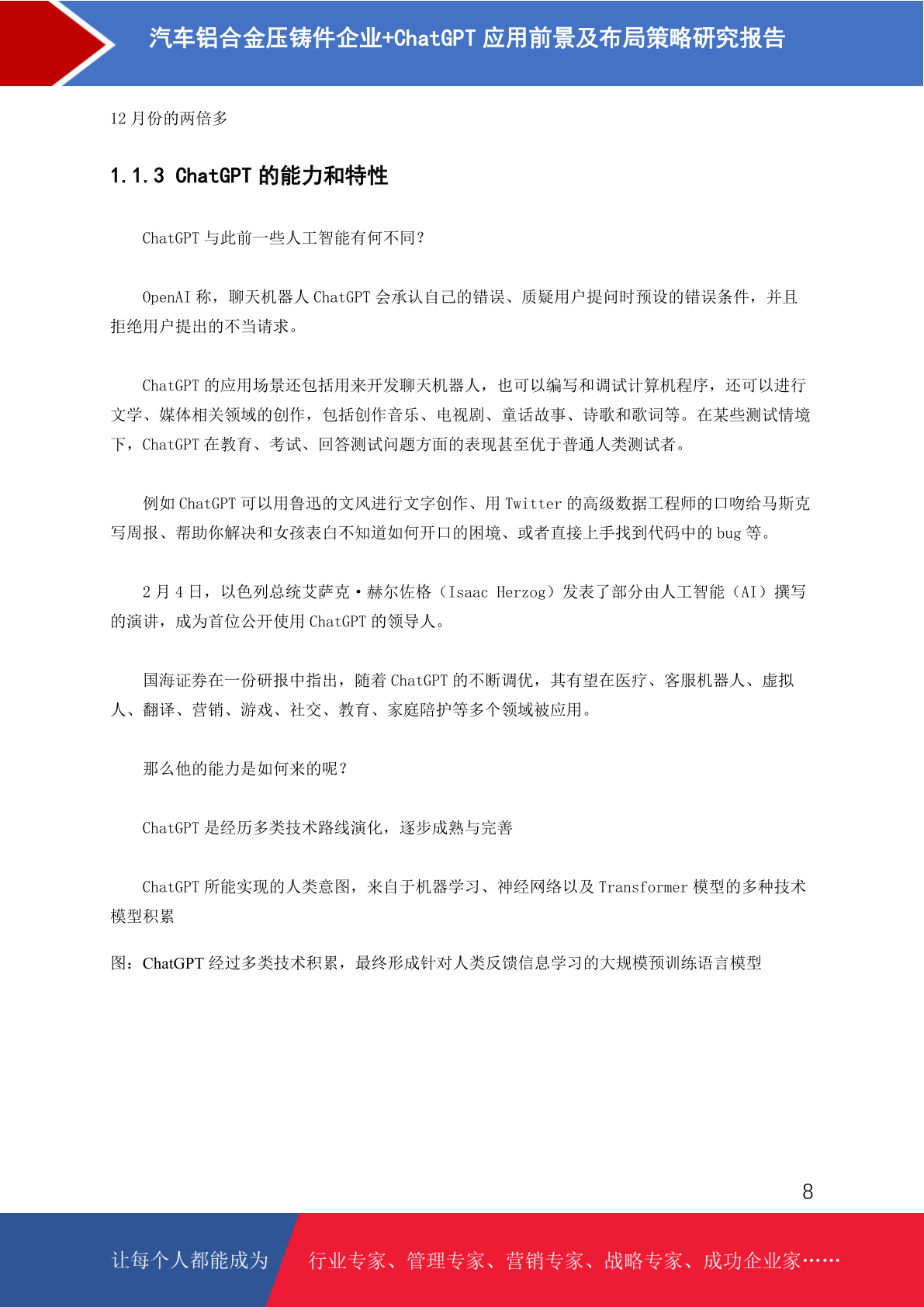 汽车铝合金压铸件企业+ChatGPT 应用前景及布局策略研究报告

12 月份的两倍多

1.1.3 ChatGPT 的能力和特性

ChatGPT 与此前一些人工智能有何不同?

OpenAI 称，聊天机器人 ChatGPT 会承认自己的错误、质疑用户提问时预设的错误条件，并且拒绝用户提出的不当请求。

ChatGPT 的应用场景还包括用来开发聊天机器人，也可以编写和调试计算机程序，还可以进行文学、媒体相关领域的创作，包括创作音乐、电视剧、童话故事、诗歌和歌词等。在某些测试情境下，ChatGPT 在教育、考试、回答测试问题方面的表现甚至优于普通人类测试者。

例如 ChatGPT 可以用鲁迅的文风进行文字创作、用 Twitter 的高级数据工程师的口吻给马斯克写周报、帮助你解决和女孩表白不知道如何开口的困境、或者直接上手找到代码中的 bug 等。

2 月 4 日，以色列总统艾萨克·赫尔佐格（Isaac Herzog）发表了部分由人工智能（AI）撰写的演讲，成为首位公开使用 ChatGPT 的领导人。

国海证券在一份研报中指出，随着 ChatGPT 的不断调优，其有望在医疗、客服机器人、虚拟人、翻译、营销、游戏、社交、教育、家庭陪护等多个领域被应用。

那么他的能力是如何来的呢?

ChatGPT 是经历多类技术路线演化，逐步成熟与完善

ChatGPT 所能实现的人类意图，来自于机器学习、神经网络以及 Transformer 模型的多种技术模型积累

图：ChatGPT 经过多类技术积累，最终形成针对人类反馈信息学习的大规模预训练语言模型

8

让每个人都能成为 行业专家、管理专家、营销专家、战略专家、成功企业家……